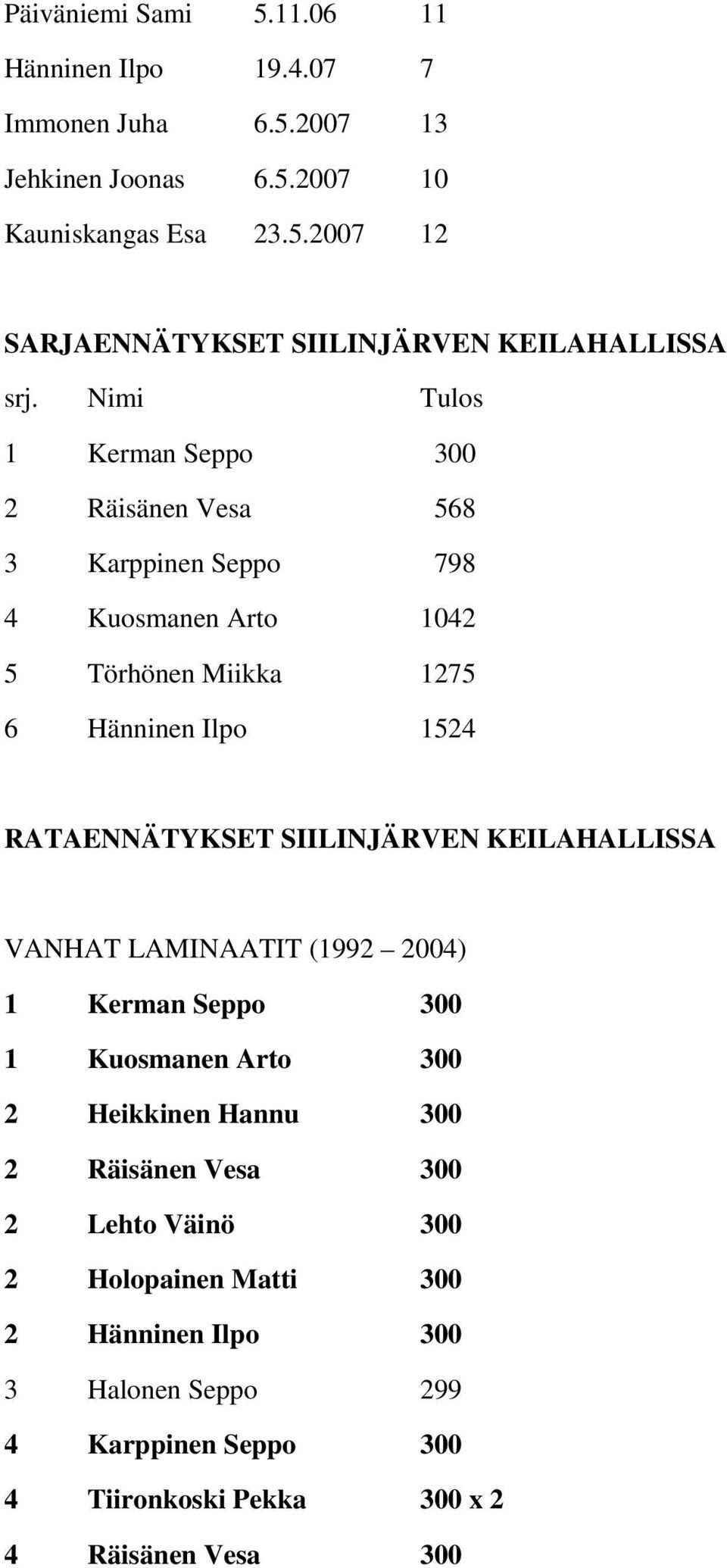 | | | |
|---|---|---|
| Päiväniemi Sami | 5.11.06 | 11 |
| Hänninen Ilpo | 19.4.07 | 7 |
| Immonen Juha | 6.5.2007 | 13 |
| Jehkinen Joonas | 6.5.2007 | 10 |
| Kauniskangas Esa | 23.5.2007 | 12 |

SARJAENNÄTYKSET SIILINJÄRVEN KEILAHALLISSA

| srj. | Nimi | Tulos |
|---|---|---|
| 1 | Kerman Seppo | 300 |
| 2 | Räisänen Vesa | 568 |
| 3 | Karppinen Seppo | 798 |
| 4 | Kuosmanen Arto | 1042 |
| 5 | Törhönen Miikka | 1275 |
| 6 | Hänninen Ilpo | 1524 |

RATAENNÄTYKSET SIILINJÄRVEN KEILAHALLISSA

VANHAT LAMINAATIT (1992 – 2004)

| | | |
|---|---|---|
| 1 | Kerman Seppo | 300 |
| 1 | Kuosmanen Arto | 300 |
| 2 | Heikkinen Hannu | 300 |
| 2 | Räisänen Vesa | 300 |
| 2 | Lehto Väinö | 300 |
| 2 | Holopainen Matti | 300 |
| 2 | Hänninen Ilpo | 300 |
| 3 | Halonen Seppo | 299 |
| 4 | Karppinen Seppo | 300 |
| 4 | Tiironkoski Pekka | 300 x 2 |
| 4 | Räisänen Vesa | 300 |